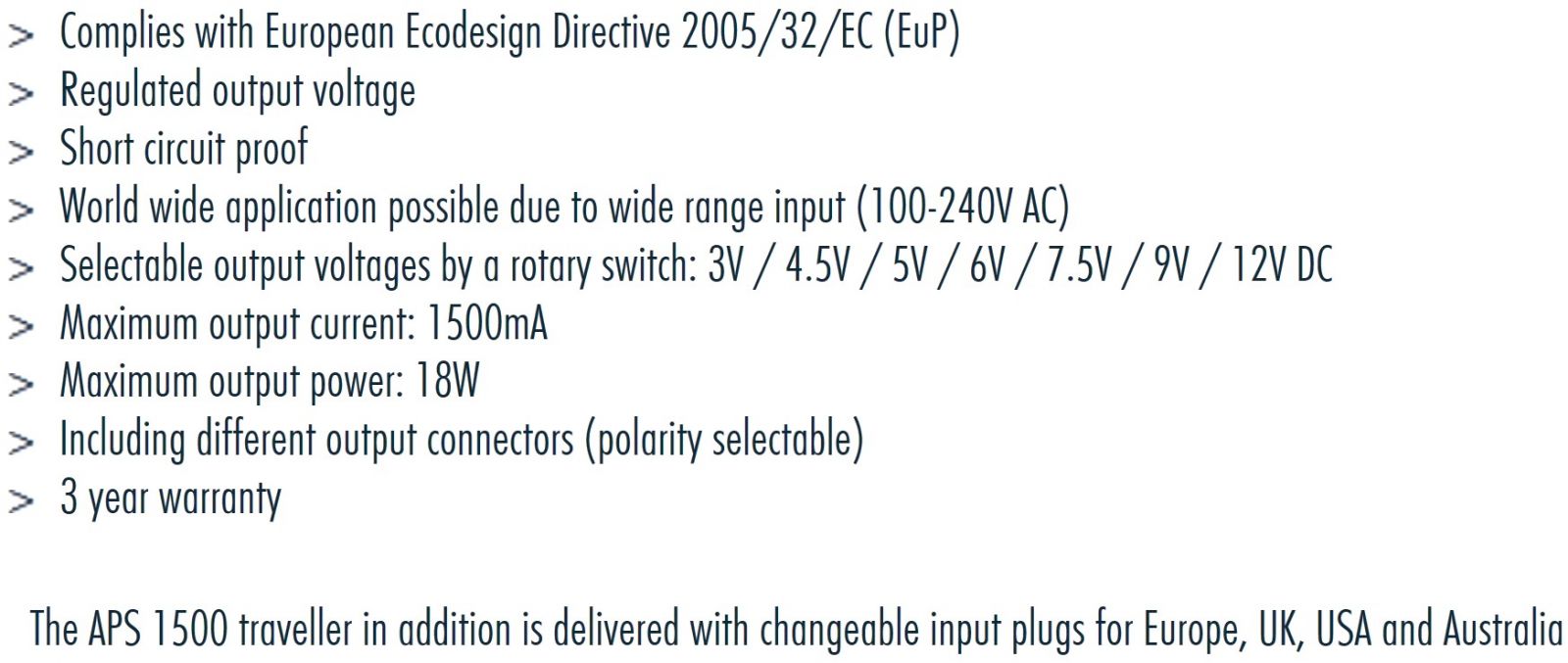 > Complies with European Ecodesign Directive 2005/32/EC (EuP)
> Regulated output voltage
> Short circuit proof
> World wide application possible due to wide range input (100-240V AC)
> Selectable output voltages by a rotary switch: 3V / 4.5V / 5V / 6V / 7.5V / 9V / 12V DC
> Maximum output current: 1500mA
> Maximum output power: 18W
> Including different output connectors (polarity selectable)
> 3 year warranty

The APS 1500 traveller in addition is delivered with changeable input plugs for Europe, UK, USA and Australia